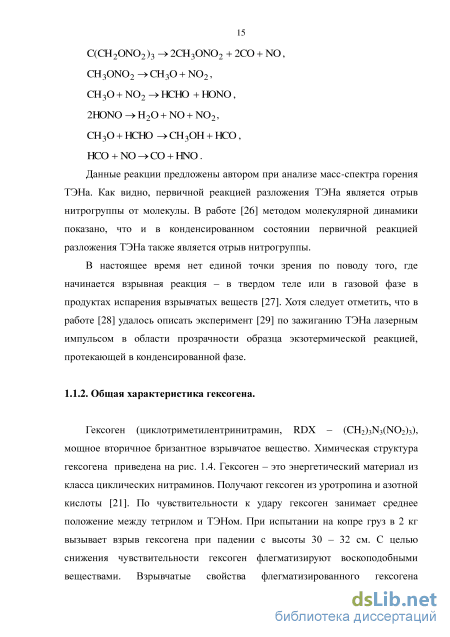 15

$C(CH_2ONO_2)_3 \rightarrow 2CH_3ONO_2 + 2CO + NO$,

$CH_3ONO_2 \rightarrow CH_3O + NO_2$,

$CH_3O + NO_2 \rightarrow HCHO + HONO$,

$2HONO \rightarrow H_2O + NO + NO_2$,

$CH_3O + HCHO \rightarrow CH_3OH + HCO$,

$HCO + NO \rightarrow CO + HNO$.

Данные реакции предложены автором при анализе масс-спектра горения ТЭНа. Как видно, первичной реакцией разложения ТЭНа является отрыв нитрогруппы от молекулы. В работе [26] методом молекулярной динамики показано, что и в конденсированном состоянии первичной реакцией разложения ТЭНа также является отрыв нитрогруппы.

В настоящее время нет единой точки зрения по поводу того, где начинается взрывная реакция – в твердом теле или в газовой фазе в продуктах испарения взрывчатых веществ [27]. Хотя следует отметить, что в работе [28] удалось описать эксперимент [29] по зажиганию ТЭНа лазерным импульсом в области прозрачности образца экзотермической реакцией, протекающей в конденсированной фазе.

1.1.2. Общая характеристика гексогена.

Гексоген (циклотриметилентринитрамин, RDX – $(CH_2)_3N_3(NO_2)_3$), мощное вторичное бризантное взрывчатое вещество. Химическая структура гексогена приведена на рис. 1.4. Гексоген – это энергетический материал из класса циклических нитраминов. Получают гексоген из уротропина и азотной кислоты [21]. По чувствительности к удару гексоген занимает среднее положение между тетрилом и ТЭНом. При испытании на копре груз в 2 кг вызывает взрыв гексогена при падении с высоты 30 – 32 см. С целью снижения чувствительности гексоген флегматизируют воскоподобными веществами. Взрывчатые свойства флегматизированного гексогена

dsLib.net
библиотека диссертаций